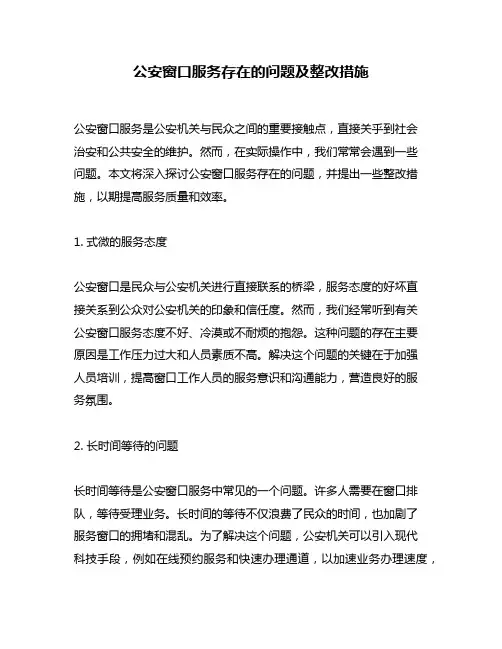 公安窗口服务存在的问题及整改措施

公安窗口服务是公安机关与民众之间的重要接触点，直接关乎到社会治安和公共安全的维护。然而，在实际操作中，我们常常会遇到一些问题。本文将深入探讨公安窗口服务存在的问题，并提出一些整改措施，以期提高服务质量和效率。

1. 式微的服务态度

公安窗口是民众与公安机关进行直接联系的桥梁，服务态度的好坏直接关系到公众对公安机关的印象和信任度。然而，我们经常听到有关公安窗口服务态度不好、冷漠或不耐烦的抱怨。这种问题的存在主要原因是工作压力过大和人员素质不高。解决这个问题的关键在于加强人员培训，提高窗口工作人员的服务意识和沟通能力，营造良好的服务氛围。

2. 长时间等待的问题

长时间等待是公安窗口服务中常见的一个问题。许多人需要在窗口排队，等待受理业务。长时间的等待不仅浪费了民众的时间，也加剧了服务窗口的拥堵和混乱。为了解决这个问题，公安机关可以引入现代科技手段，例如在线预约服务和快速办理通道，以加速业务办理速度，